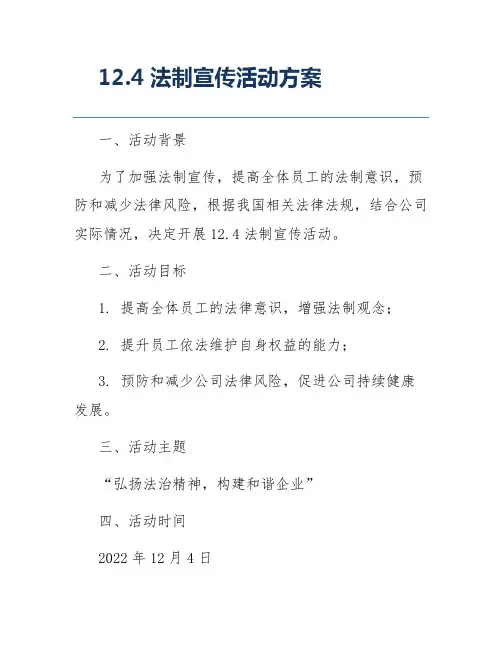 12.4 法制宣传活动方案

一、活动背景

为了加强法制宣传，提高全体员工的法制意识，预防和减少法律风险，根据我国相关法律法规，结合公司实际情况，决定开展 12.4 法制宣传活动。

二、活动目标

1. 提高全体员工的法律意识，增强法制观念；

2. 提升员工依法维护自身权益的能力；

3. 预防和减少公司法律风险，促进公司持续健康发展。

三、活动主题

“弘扬法治精神，构建和谐企业”

四、活动时间

2022 年 12 月 4 日